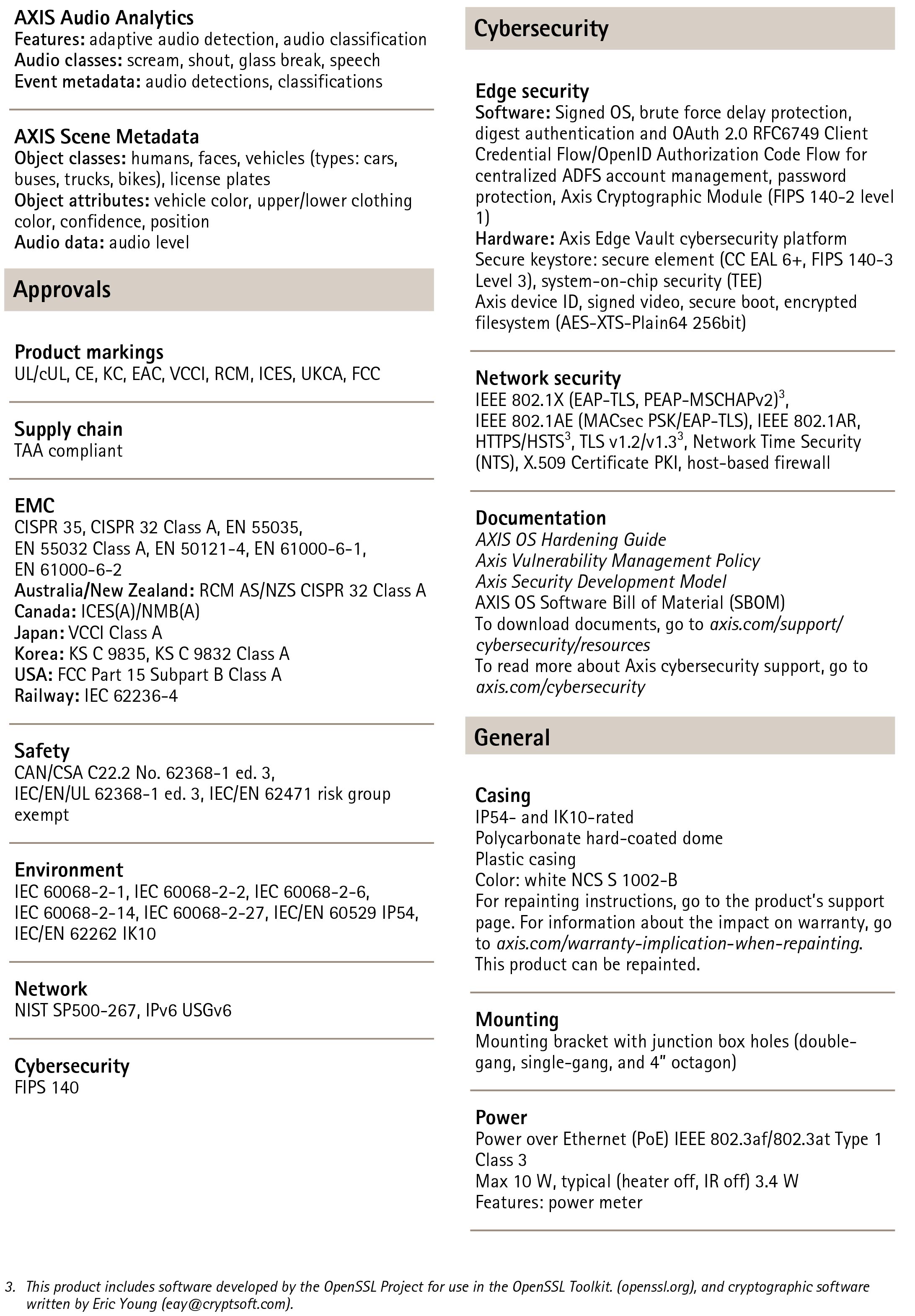 AXIS Audio Analytics
Features: adaptive audio detection, audio classification
Audio classes: scream, shout, glass break, speech
Event metadata: audio detections, classifications

AXIS Scene Metadata
Object classes: humans, faces, vehicles (types: cars, buses, trucks, bikes), license plates
Object attributes: vehicle color, upper/lower clothing color, confidence, position
Audio data: audio level

Approvals

Product markings
UL/cUL, CE, KC, EAC, VCCI, RCM, ICES, UKCA, FCC

Supply chain
TAA compliant

EMC
CISPR 35, CISPR 32 Class A, EN 55035, EN 55032 Class A, EN 50121-4, EN 61000-6-1, EN 61000-6-2
Australia/New Zealand: RCM AS/NZS CISPR 32 Class A
Canada: ICES(A)/NMB(A)
Japan: VCCI Class A
Korea: KS C 9835, KS C 9832 Class A
USA: FCC Part 15 Subpart B Class A
Railway: IEC 62236-4

Safety
CAN/CSA C22.2 No. 62368-1 ed. 3, IEC/EN/UL 62368-1 ed. 3, IEC/EN 62471 risk group exempt

Environment
IEC 60068-2-1, IEC 60068-2-2, IEC 60068-2-6, IEC 60068-2-14, IEC 60068-2-27, IEC/EN 60529 IP54, IEC/EN 62262 IK10

Network
NIST SP500-267, IPv6 USGv6

Cybersecurity
FIPS 140

Cybersecurity

Edge security
Software: Signed OS, brute force delay protection, digest authentication and OAuth 2.0 RFC6749 Client Credential Flow/OpenID Authorization Code Flow for centralized ADFS account management, password protection, Axis Cryptographic Module (FIPS 140-2 level 1)
Hardware: Axis Edge Vault cybersecurity platform
Secure keystore: secure element (CC EAL 6+, FIPS 140-3 Level 3), system-on-chip security (TEE)
Axis device ID, signed video, secure boot, encrypted filesystem (AES-XTS-Plain64 256bit)

Network security
IEEE 802.1X (EAP-TLS, PEAP-MSCHAPv2)$^3$, IEEE 802.1AE (MACsec PSK/EAP-TLS), IEEE 802.1AR, HTTPS/HSTS$^3$, TLS v1.2/v1.3$^3$, Network Time Security (NTS), X.509 Certificate PKI, host-based firewall

Documentation
AXIS OS Hardening Guide
Axis Vulnerability Management Policy
Axis Security Development Model
AXIS OS Software Bill of Material (SBOM)
To download documents, go to axis.com/support/cybersecurity/resources
To read more about Axis cybersecurity support, go to axis.com/cybersecurity

General

Casing
IP54- and IK10-rated
Polycarbonate hard-coated dome
Plastic casing
Color: white NCS S 1002-B
For repainting instructions, go to the product's support page. For information about the impact on warranty, go to axis.com/warranty-implication-when-repainting.
This product can be repainted.

Mounting
Mounting bracket with junction box holes (double-gang, single-gang, and 4" octagon)

Power
Power over Ethernet (PoE) IEEE 802.3af/802.3at Type 1 Class 3
Max 10 W, typical (heater off, IR off) 3.4 W
Features: power meter

3. This product includes software developed by the OpenSSL Project for use in the OpenSSL Toolkit. (openssl.org), and cryptographic software written by Eric Young (eay@cryptsoft.com).